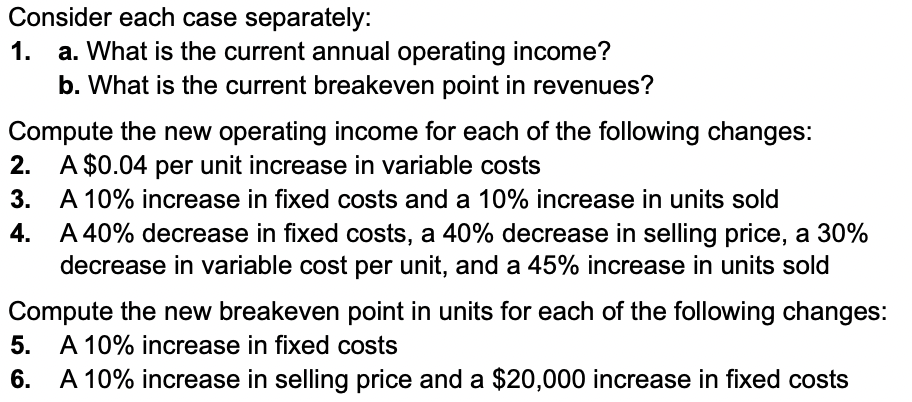 Consider each case separately:
1. a. What is the current annual operating income?
b. What is the current breakeven point in revenues?

Compute the new operating income for each of the following changes:
2. A \$0.04 per unit increase in variable costs
3. A 10% increase in fixed costs and a 10% increase in units sold
4. A 40% decrease in fixed costs, a 40% decrease in selling price, a 30% decrease in variable cost per unit, and a 45% increase in units sold

Compute the new breakeven point in units for each of the following changes:
5. A 10% increase in fixed costs
6. A 10% increase in selling price and a \$20,000 increase in fixed costs